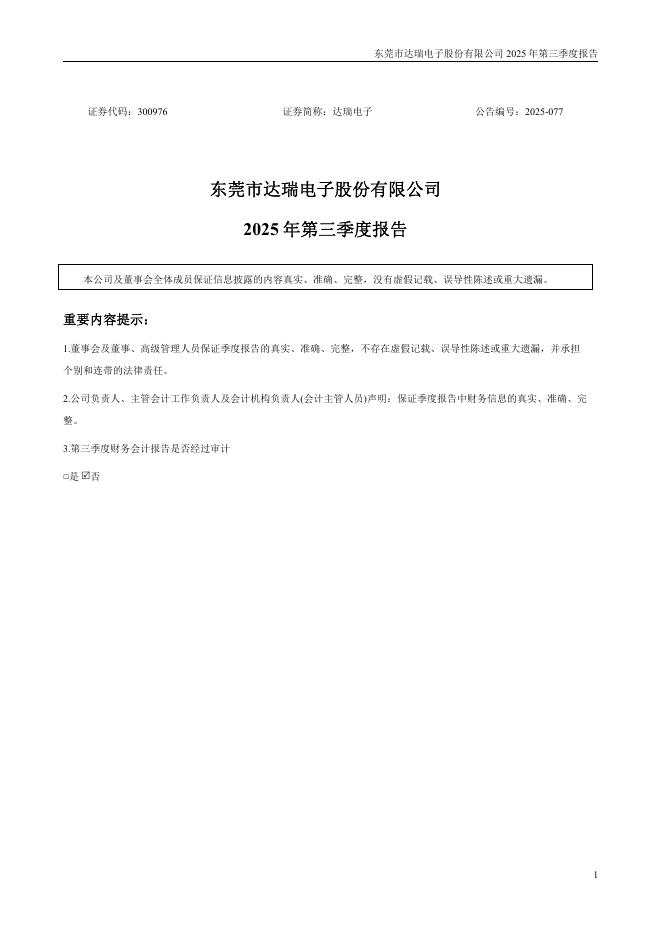 东莞市达瑞电子股份有限公司 2025 年第三季度报告

证券代码：300976　　证券简称：达瑞电子　　公告编号：2025-077

东莞市达瑞电子股份有限公司

2025 年第三季度报告

本公司及董事会全体成员保证信息披露的内容真实、准确、完整，没有虚假记载、误导性陈述或重大遗漏。

重要内容提示：

1.董事会及董事、高级管理人员保证季度报告的真实、准确、完整，不存在虚假记载、误导性陈述或重大遗漏，并承担个别和连带的法律责任。

2.公司负责人、主管会计工作负责人及会计机构负责人(会计主管人员)声明：保证季度报告中财务信息的真实、准确、完整。

3.第三季度财务会计报告是否经过审计

□是 ☑否

1